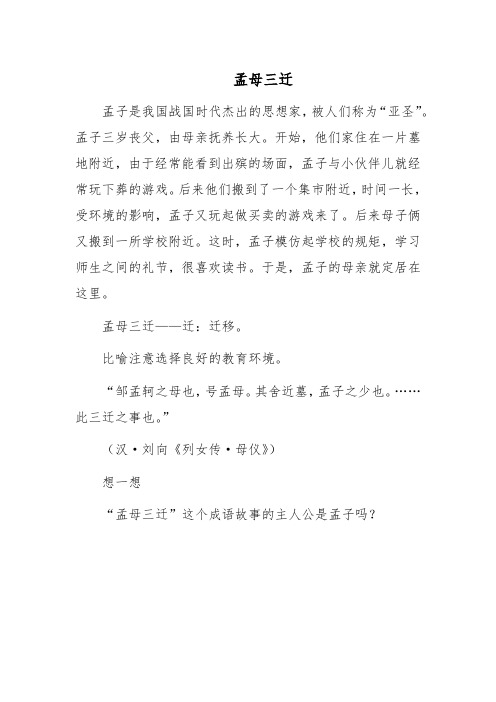 孟母三迁

孟子是我国战国时代杰出的思想家，被人们称为“亚圣”。孟子三岁丧父，由母亲抚养长大。开始，他们家住在一片墓地附近，由于经常能看到出殡的场面，孟子与小伙伴儿就经常玩下葬的游戏。后来他们搬到了一个集市附近，时间一长，受环境的影响，孟子又玩起做买卖的游戏来了。后来母子俩又搬到一所学校附近。这时，孟子模仿起学校的规矩，学习师生之间的礼节，很喜欢读书。于是，孟子的母亲就定居在这里。

孟母三迁——迁：迁移。

比喻注意选择良好的教育环境。

“邹孟轲之母也，号孟母。其舍近墓，孟子之少也。……此三迁之事也。”

（汉·刘向《列女传·母仪》）

想一想

“孟母三迁”这个成语故事的主人公是孟子吗？